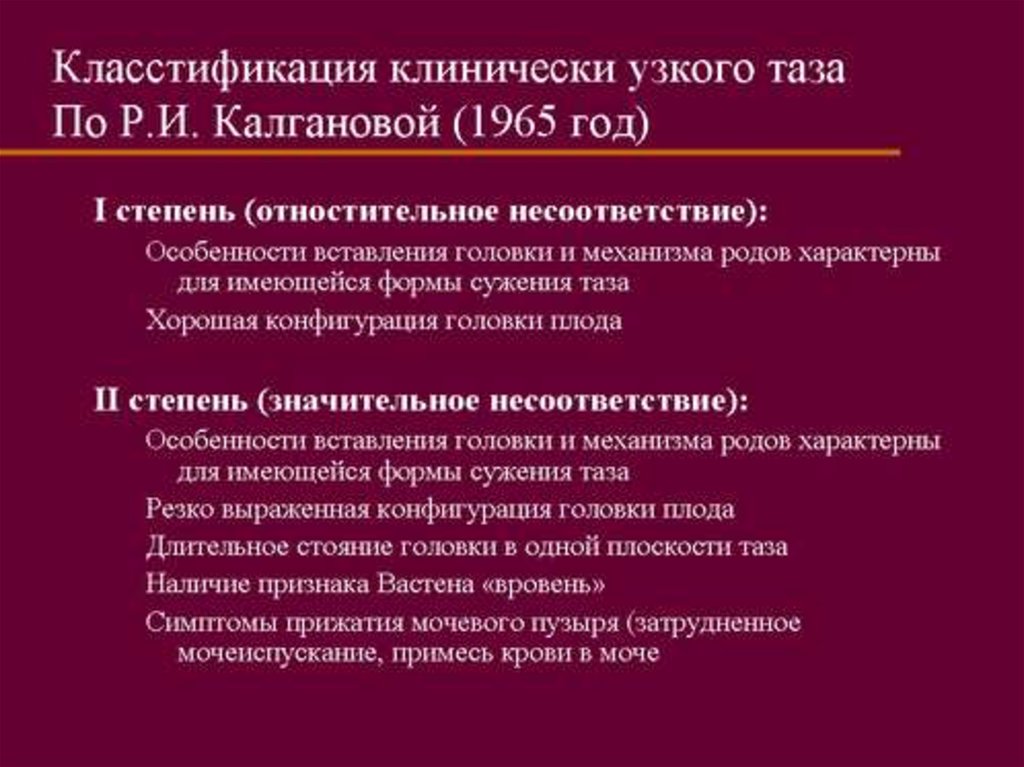 Класстификация клинически узкого таза
По Р.И. Калгановой (1965 год)

I степень (отностительное несоответствие):

Особенности вставления головки и механизма родов характерны для имеющейся формы сужения таза

Хорошая конфигурация головки плода

II степень (значительное несоответствие):

Особенности вставления головки и механизма родов характерны для имеющейся формы сужения таза

Резко выраженная конфигурация головки плода

Длительное стояние головки в одной плоскости таза

Наличие признака Вастена «вровень»

Симптомы прижатия мочевого пузыря (затрудненное мочеиспускание, примесь крови в моче